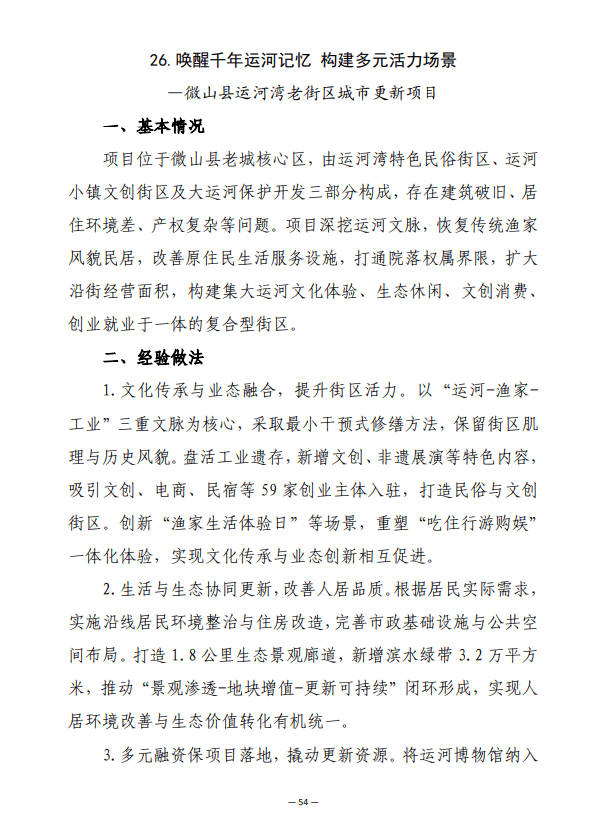 26. 唤醒千年运河记忆 构建多元活力场景

—微山县运河湾老街区城市更新项目

一、基本情况

项目位于微山县老城核心区，由运河湾特色民俗街区、运河小镇文创街区及大运河保护开发三部分构成，存在建筑破旧、居住环境差、产权复杂等问题。项目深挖运河文脉，恢复传统渔家风貌民居，改善原住民生活服务设施，打通院落权属界限，扩大沿街经营面积，构建集大运河文化体验、生态休闲、文创消费、创业就业于一体的复合型街区。

二、经验做法

1. 文化传承与业态融合，提升街区活力。以“运河-渔家-工业”三重文脉为核心，采取最小干预式修缮方法，保留街区肌理与历史风貌。盘活工业遗存，新增文创、非遗展演等特色内容，吸引文创、电商、民宿等 59 家创业主体入驻，打造民俗与文创街区。创新“渔家生活体验日”等场景，重塑“吃住行游购娱”一体化体验，实现文化传承与业态创新相互促进。

2. 生活与生态协同更新，改善人居品质。根据居民实际需求，实施沿线居民环境整治与住房改造，完善市政基础设施与公共空间布局。打造 1.8 公里生态景观廊道，新增滨水绿带 3.2 万平方米，推动“景观渗透-地块增值-更新可持续”闭环形成，实现人居环境改善与生态价值转化有机统一。

3. 多元融资保项目落地，撬动更新资源。将运河博物馆纳入

— 54 —